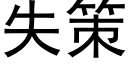 失策